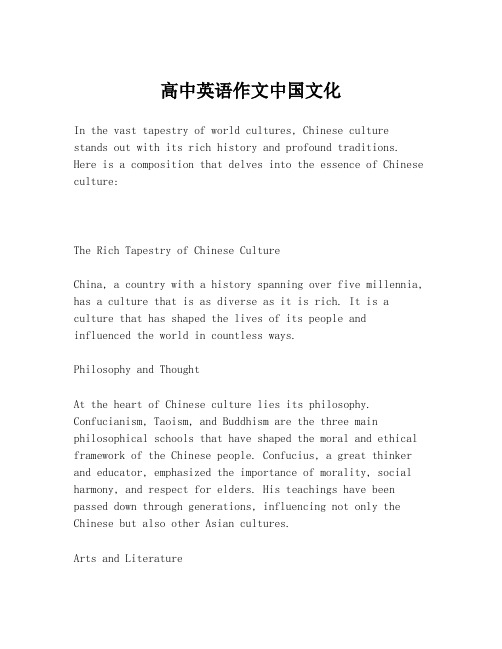 高中英语作文中国文化

In the vast tapestry of world cultures, Chinese culture stands out with its rich history and profound traditions. Here is a composition that delves into the essence of Chinese culture:

The Rich Tapestry of Chinese Culture

China, a country with a history spanning over five millennia, has a culture that is as diverse as it is rich. It is a culture that has shaped the lives of its people and influenced the world in countless ways.

Philosophy and Thought

At the heart of Chinese culture lies its philosophy. Confucianism, Taoism, and Buddhism are the three main philosophical schools that have shaped the moral and ethical framework of the Chinese people. Confucius, a great thinker and educator, emphasized the importance of morality, social harmony, and respect for elders. His teachings have been passed down through generations, influencing not only the Chinese but also other Asian cultures.

Arts and Literature